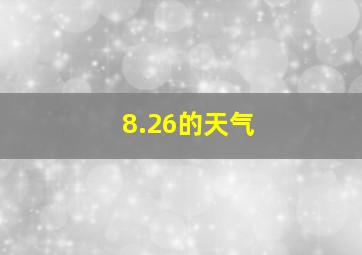 8.26的天气